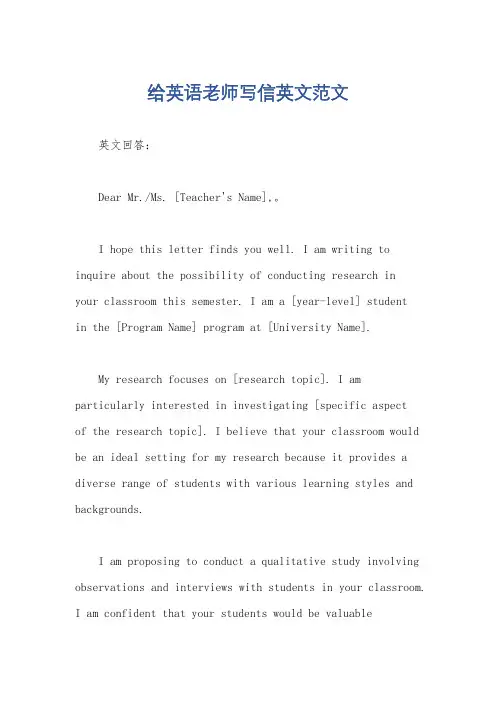 给英语老师写信英文范文

英文回答:

Dear Mr./Ms. [Teacher's Name],。

I hope this letter finds you well. I am writing to inquire about the possibility of conducting research in your classroom this semester. I am a [year-level] student in the [Program Name] program at [University Name].

My research focuses on [research topic]. I am particularly interested in investigating [specific aspect of the research topic]. I believe that your classroom would be an ideal setting for my research because it provides a diverse range of students with various learning styles and backgrounds.

I am proposing to conduct a qualitative study involving observations and interviews with students in your classroom. I am confident that your students would be valuable